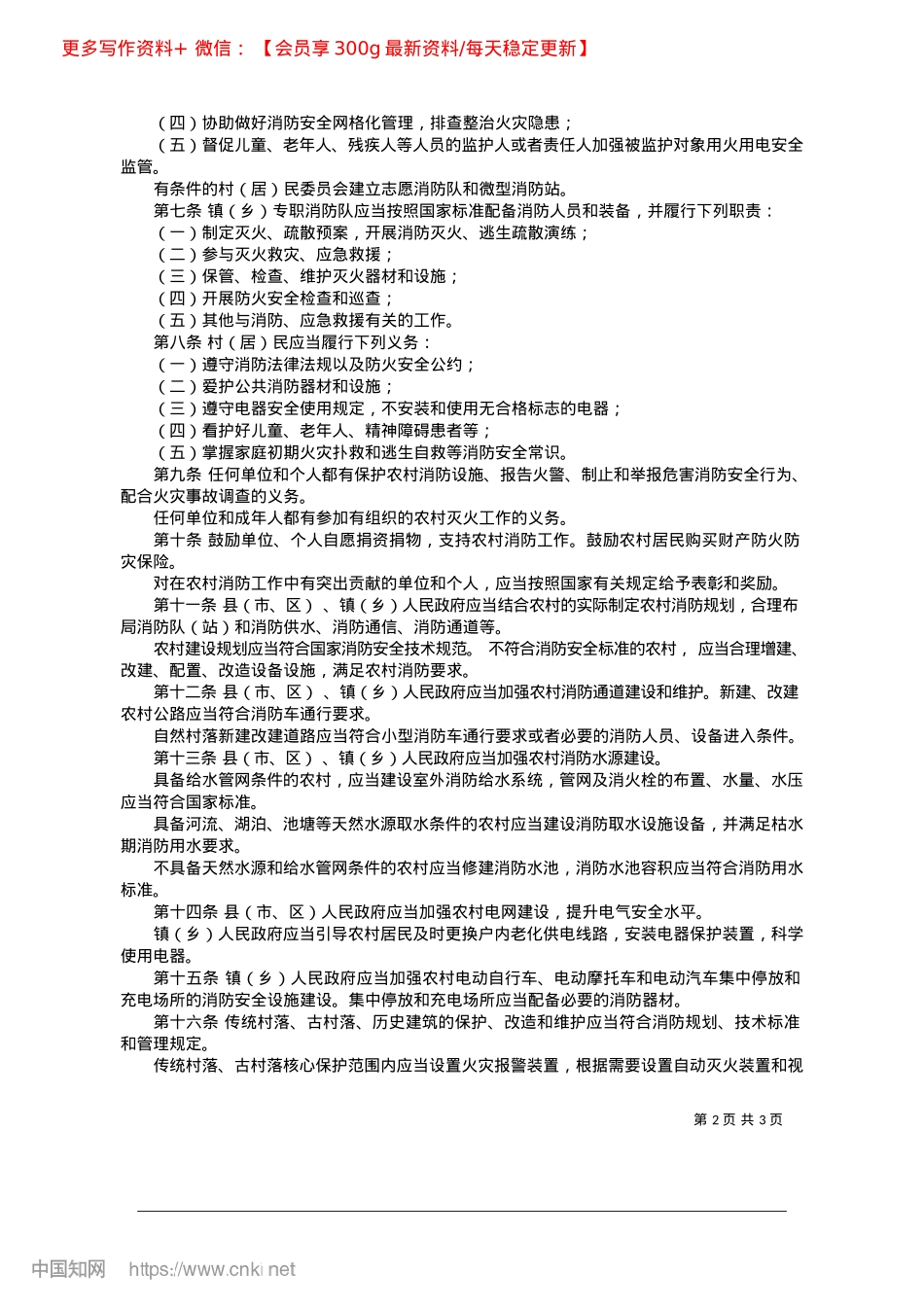 更多写作资料+ 微信：【会员享 300g 最新资料/每天稳定更新】

（四）协助做好消防安全网格化管理，排查整治火灾隐患；

（五）督促儿童、老年人、残疾人等人员的监护人或者责任人加强被监护对象用火用电安全监管。

有条件的村（居）民委员会建立志愿消防队和微型消防站。

第七条 镇（乡）专职消防队应当按照国家标准配备消防人员和装备，并履行下列职责：

（一）制定灭火、疏散预案，开展消防灭火、逃生疏散演练；

（二）参与灭火救灾、应急救援；

（三）保管、检查、维护灭火器材和设施；

（四）开展防火安全检查和巡查；

（五）其他与消防、应急救援有关的工作。

第八条 村（居）民应当履行下列义务：

（一）遵守消防法律法规以及防火安全公约；

（二）爱护公共消防器材和设施；

（三）遵守电器安全使用规定，不安装和使用无合格标志的电器；

（四）看护好儿童、老年人、精神障碍患者等；

（五）掌握家庭初期火灾扑救和逃生自救等消防安全常识。

第九条 任何单位和个人都有保护农村消防设施、报告火警、制止和举报危害消防安全行为、配合火灾事故调查的义务。

任何单位和成年人都有参加有组织的农村灭火工作的义务。

第十条 鼓励单位、个人自愿捐资捐物，支持农村消防工作。鼓励农村居民购买财产防火防灾保险。

对在农村消防工作中有突出贡献的单位和个人，应当按照国家有关规定给予表彰和奖励。

第十一条 县（市、区）、镇（乡）人民政府应当结合农村的实际制定农村消防规划，合理布局消防队（站）和消防供水、消防通信、消防通道等。

农村建设规划应当符合国家消防安全技术规范。 不符合消防安全标准的农村， 应当合理增建、改建、配置、改造设备设施，满足农村消防要求。

第十二条 县（市、区）、镇（乡）人民政府应当加强农村消防通道建设和维护。新建、改建农村公路应当符合消防车通行要求。

自然村落新建改建道路应当符合小型消防车通行要求或者必要的消防人员、设备进入条件。

第十三条 县（市、区）、镇（乡）人民政府应当加强农村消防水源建设。

具备给水管网条件的农村，应当建设室外消防给水系统，管网及消火栓的布置、水量、水压应当符合国家标准。

具备河流、湖泊、池塘等天然水源取水条件的农村应当建设消防取水设施设备，并满足枯水期消防用水要求。

不具备天然水源和给水管网条件的农村应当修建消防水池，消防水池容积应当符合消防用水标准。

第十四条 县（市、区）人民政府应当加强农村电网建设，提升电气安全水平。

镇（乡）人民政府应当引导农村居民及时更换户内老化供电线路，安装电器保护装置，科学使用电器。

第十五条 镇（乡）人民政府应当加强农村电动自行车、电动摩托车和电动汽车集中停放和充电场所的消防安全设施建设。集中停放和充电场所应当配备必要的消防器材。

第十六条 传统村落、古村落、历史建筑的保护、改造和维护应当符合消防规划、技术标准和管理规定。

传统村落、古村落核心保护范围内应当设置火灾报警装置，根据需要设置自动灭火装置和视

第 2 页 共 3 页

中国知网 https://www.cnki.net